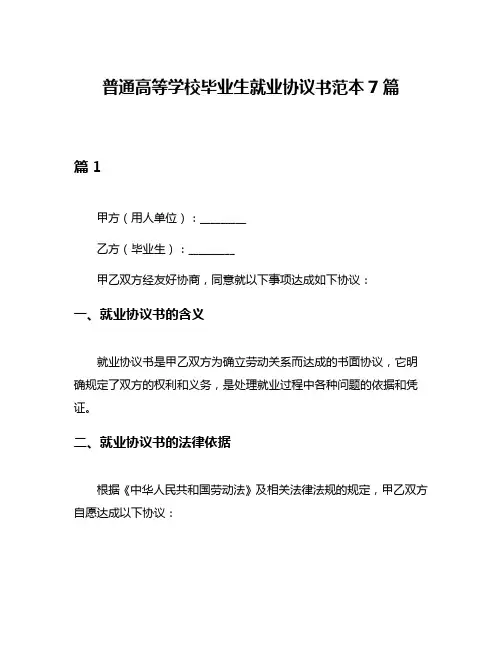 普通高等学校毕业生就业协议书范本 7 篇

篇 1

甲方（用人单位）：________

乙方（毕业生）：________

甲乙双方经友好协商，同意就以下事项达成如下协议：

一、就业协议书的含义

就业协议书是甲乙双方为确立劳动关系而达成的书面协议，它明确规定了双方的权利和义务，是处理就业过程中各种问题的依据和凭证。

二、就业协议书的法律依据

根据《中华人民共和国劳动法》及相关法律法规的规定，甲乙双方自愿达成以下协议：